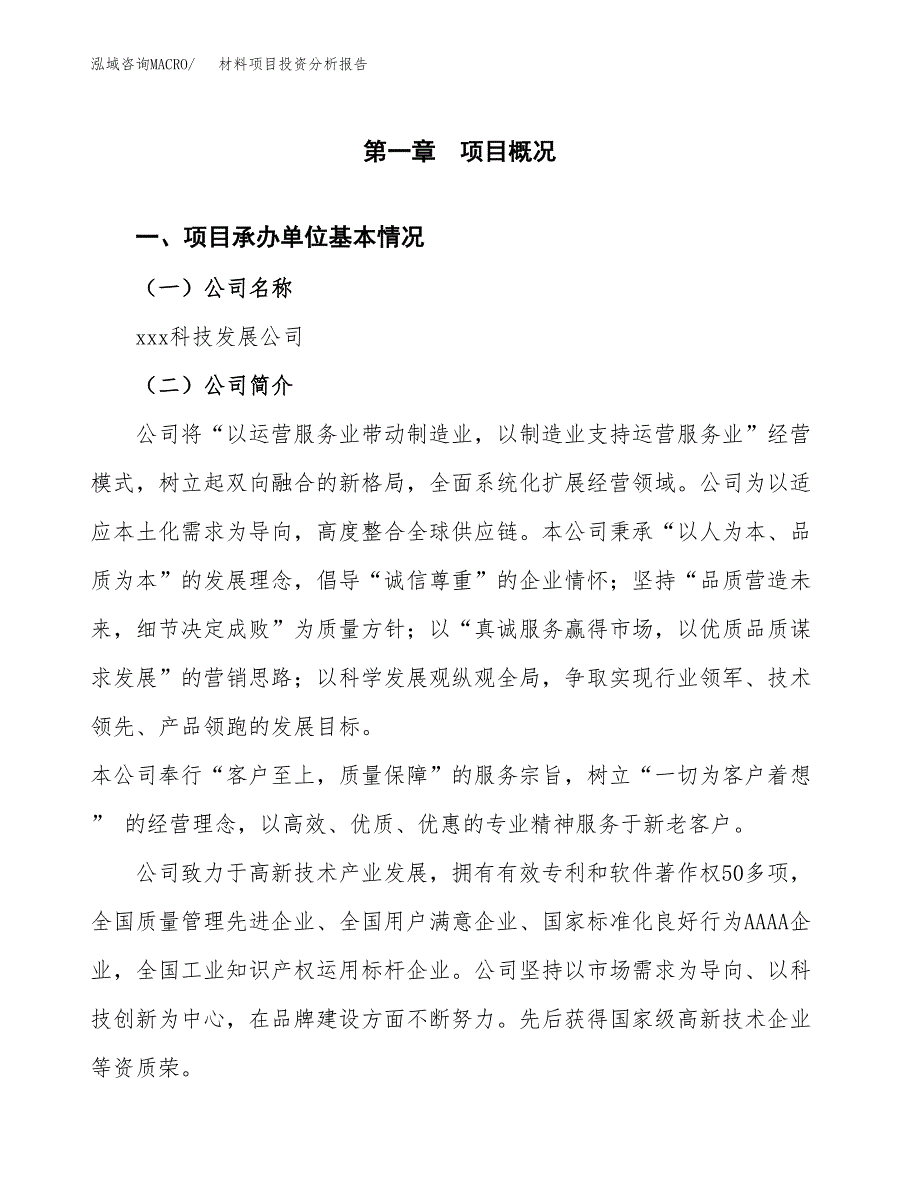 泓域咨询MACRO/ 材料项目投资分析报告

第一章 项目概况

一、项目承办单位基本情况

（一）公司名称

xxx科技发展公司

（二）公司简介

公司将“以运营服务业带动制造业，以制造业支持运营服务业”经营模式，树立起双向融合的新格局，全面系统化扩展经营领域。公司为以适应本土化需求为导向，高度整合全球供应链。本公司秉承“以人为本、品质为本”的发展理念，倡导“诚信尊重”的企业情怀；坚持“品质营造未来，细节决定成败”为质量方针；以“真诚服务赢得市场，以优质品质谋求发展”的营销思路；以科学发展观纵观全局，争取实现行业领军、技术领先、产品领跑的发展目标。

本公司奉行“客户至上，质量保障”的服务宗旨，树立“一切为客户着想” 的经营理念，以高效、优质、优惠的专业精神服务于新老客户。

公司致力于高新技术产业发展，拥有有效专利和软件著作权50多项，全国质量管理先进企业、全国用户满意企业、国家标准化良好行为AAAA企业，全国工业知识产权运用标杆企业。公司坚持以市场需求为导向、以科技创新为中心，在品牌建设方面不断努力。先后获得国家级高新技术企业等资质荣。